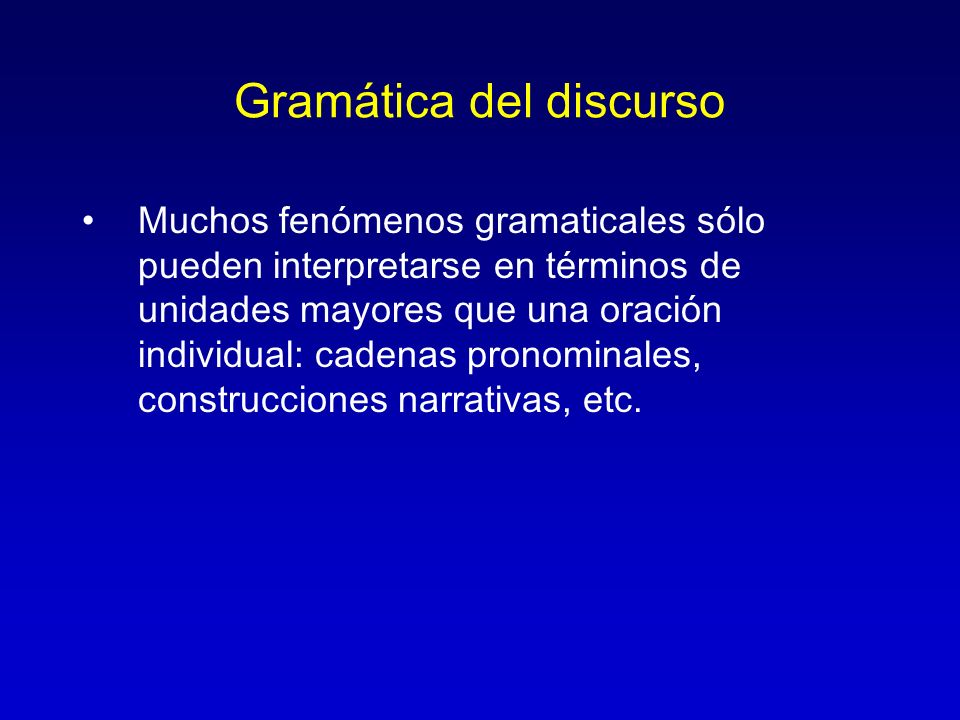 Gramática del discurso

• Muchos fenómenos gramaticales sólo pueden interpretarse en términos de unidades mayores que una oración individual: cadenas pronominales, construcciones narrativas, etc.